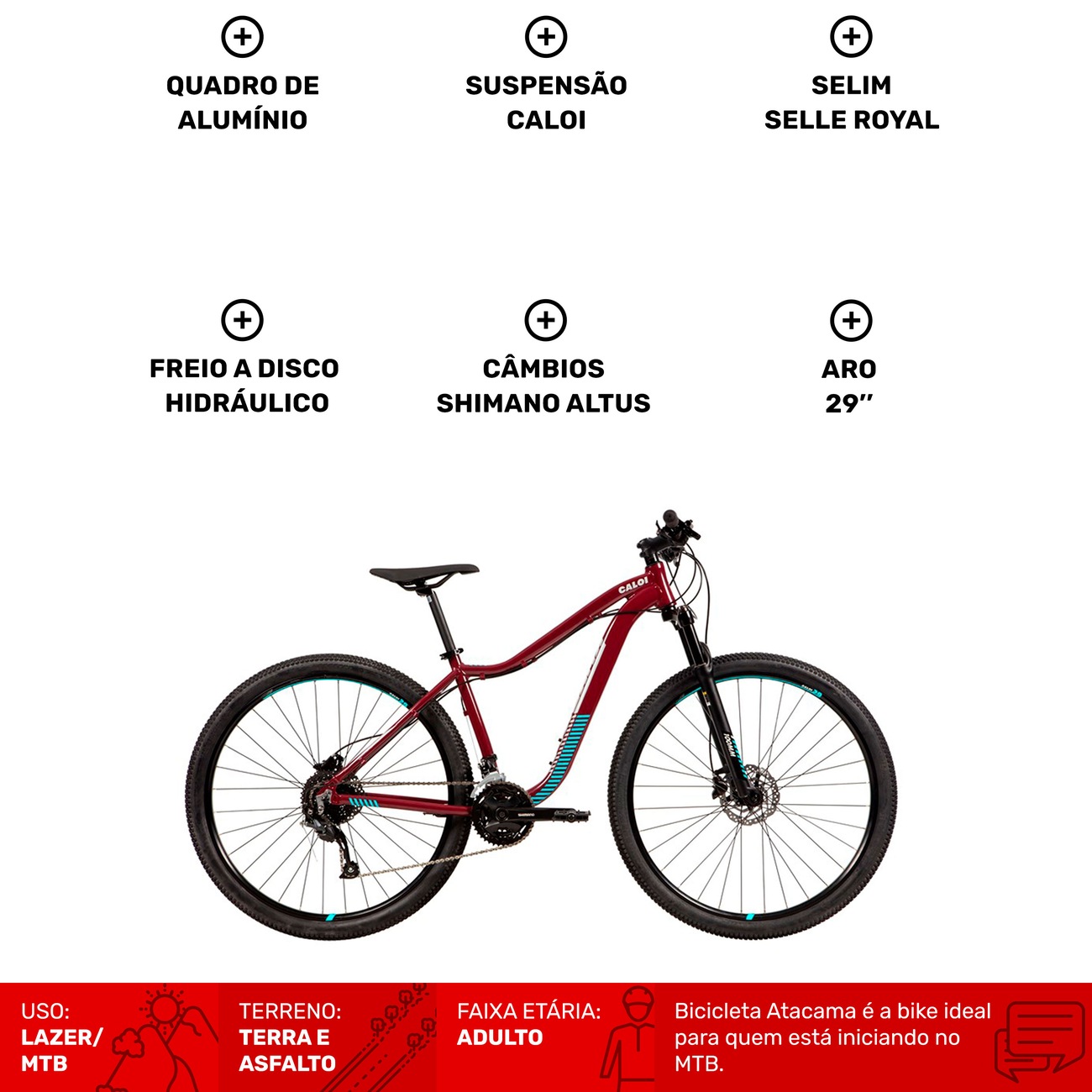 QUADRO DE
ALUMÍNIO

SUSPENSÃO
CALOI

SELIM
SELLE ROYAL

FREIO A DISCO
HIDRÁULICO

CÂMBIOS
SHIMANO ALTUS

ARO
29''

CALOI

USO:
LAZER/
MTB

TERRENO:
TERRA E
ASFALTO

FAIXA ETÁRIA:
ADULTO

Bicicleta Atacama é a bike ideal para quem está iniciando no MTB.